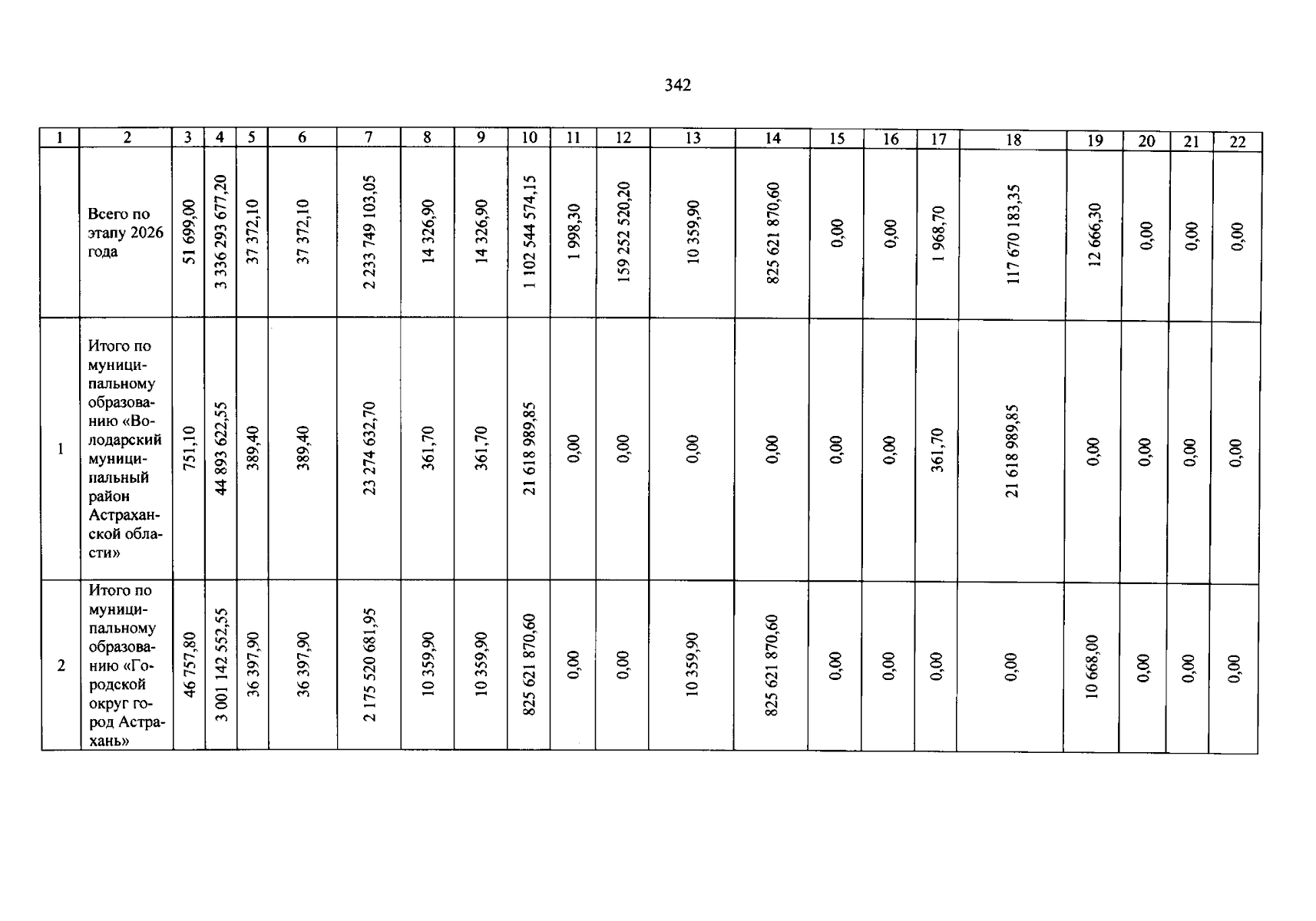 342

| 1 | 2 | 3 | 4 | 5 | 6 | 7 | 8 | 9 | 10 | 11 | 12 | 13 | 14 | 15 | 16 | 17 | 18 | 19 | 20 | 21 | 22 |
|---|---|---|---|---|---|---|---|---|---|---|---|---|---|---|---|---|---|---|---|---|---|
| | Всего по этапу 2026 года | 51 699,00 | 3 336 293 677,20 | 37 372,10 | 37 372,10 | 2 233 749 103,05 | 14 326,90 | 14 326,90 | 1 102 544 574,15 | 1 998,30 | 159 252 520,20 | 10 359,90 | 825 621 870,60 | 0,00 | 0,00 | 1 968,70 | 117 670 183,35 | 12 666,30 | 0,00 | 0,00 | 0,00 |
| 1 | Итого по муниципальному образованию «Володарский муниципальный район Астраханской области» | 751,10 | 44 893 622,55 | 389,40 | 389,40 | 23 274 632,70 | 361,70 | 361,70 | 21 618 989,85 | 0,00 | 0,00 | 0,00 | 0,00 | 0,00 | 0,00 | 361,70 | 21 618 989,85 | 0,00 | 0,00 | 0,00 | 0,00 |
| 2 | Итого по муниципальному образованию «Городской округ город Астрахань» | 46 757,80 | 3 001 142 552,55 | 36 397,90 | 36 397,90 | 2 175 520 681,95 | 10 359,90 | 10 359,90 | 825 621 870,60 | 0,00 | 0,00 | 10 359,90 | 825 621 870,60 | 0,00 | 0,00 | 0,00 | 0,00 | 10 668,00 | 0,00 | 0,00 | 0,00 |